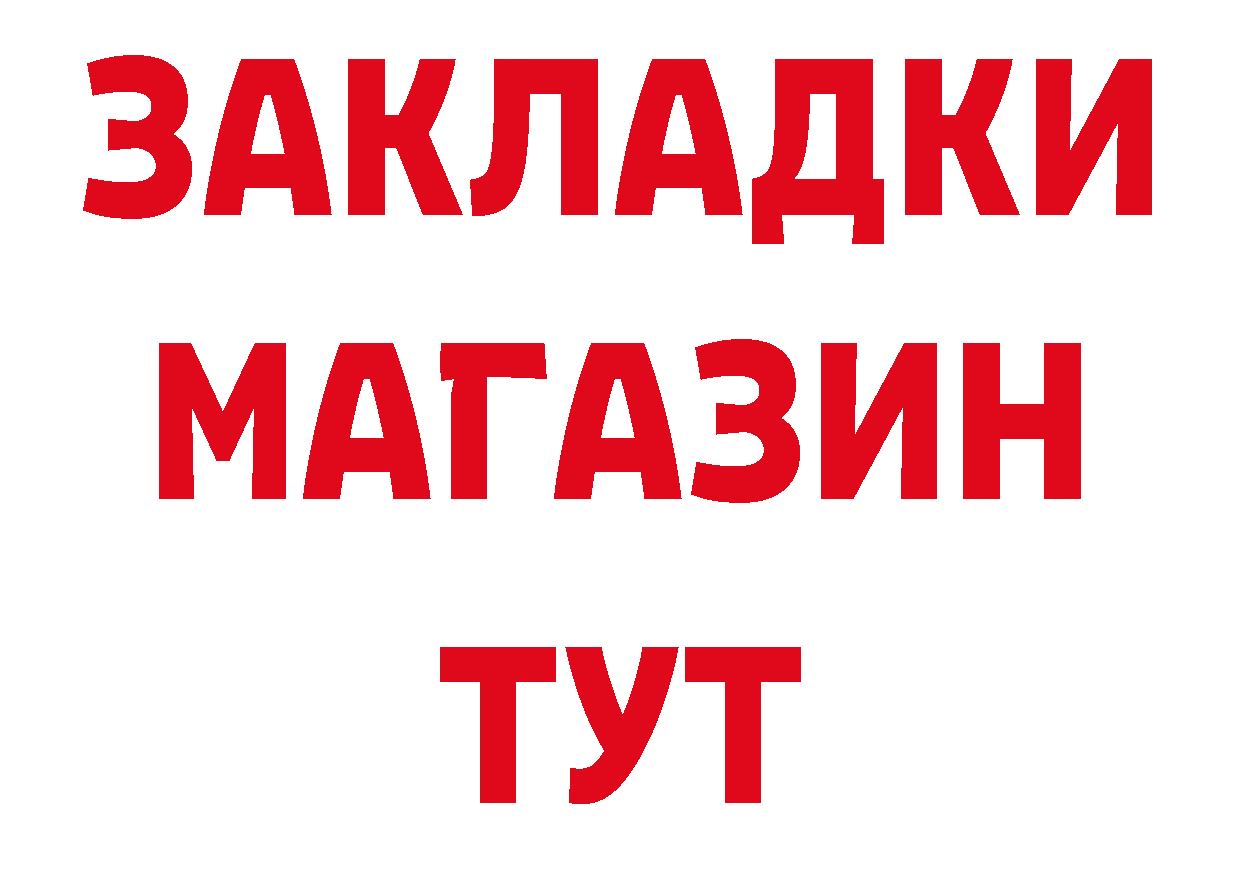 ЗАКЛАДКИ
МАГАЗИН
ТУТ